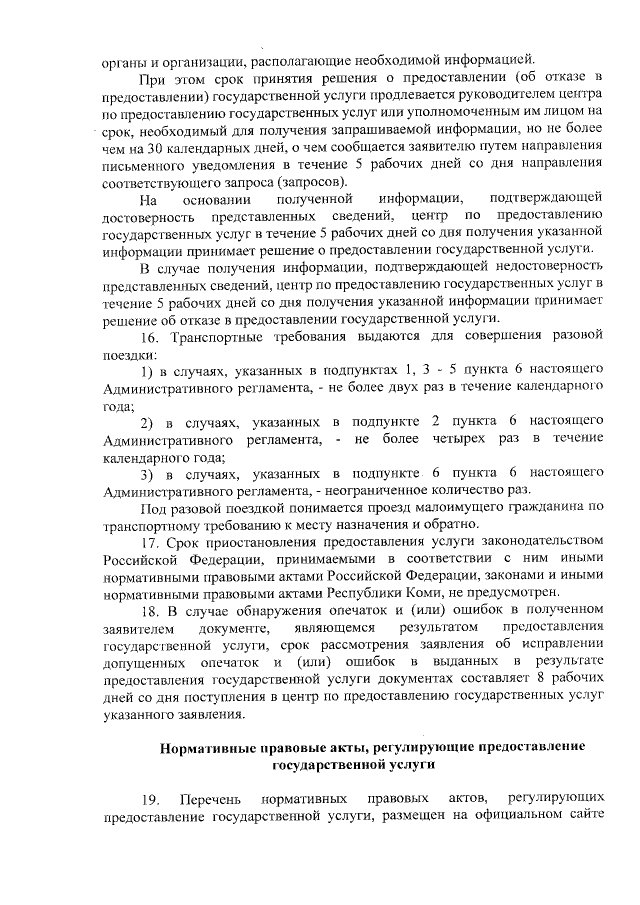 органы и организации, располагающие необходимой информацией.

При этом срок принятия решения о предоставлении (об отказе в предоставлении) государственной услуги продлевается руководителем центра по предоставлению государственных услуг или уполномоченным им лицом на срок, необходимый для получения запрашиваемой информации, но не более чем на 30 календарных дней, о чем сообщается заявителю путем направления письменного уведомления в течение 5 рабочих дней со дня направления соответствующего запроса (запросов).

На основании полученной информации, подтверждающей достоверность представленных сведений, центр по предоставлению государственных услуг в течение 5 рабочих дней со дня получения указанной информации принимает решение о предоставлении государственной услуги.

В случае получения информации, подтверждающей недостоверность представленных сведений, центр по предоставлению государственных услуг в течение 5 рабочих дней со дня получения указанной информации принимает решение об отказе в предоставлении государственной услуги.

16. Транспортные требования выдаются для совершения разовой поездки:

1) в случаях, указанных в подпунктах 1, 3 - 5 пункта 6 настоящего Административного регламента, - не более двух раз в течение календарного года;

2) в случаях, указанных в подпункте 2 пункта 6 настоящего Административного регламента, - не более четырех раз в течение календарного года;

3) в случаях, указанных в подпункте 6 пункта 6 настоящего Административного регламента, - неограниченное количество раз.

Под разовой поездкой понимается проезд малоимущего гражданина по транспортному требованию к месту назначения и обратно.

17. Срок приостановления предоставления услуги законодательством Российской Федерации, принимаемыми в соответствии с ним иными нормативными правовыми актами Российской Федерации, законами и иными нормативными правовыми актами Республики Коми, не предусмотрен.

18. В случае обнаружения опечаток и (или) ошибок в полученном заявителем документе, являющемся результатом предоставления государственной услуги, срок рассмотрения заявления об исправлении допущенных опечаток и (или) ошибок в выданных в результате предоставления государственной услуги документах составляет 8 рабочих дней со дня поступления в центр по предоставлению государственных услуг указанного заявления.

Нормативные правовые акты, регулирующие предоставление государственной услуги

19. Перечень нормативных правовых актов, регулирующих предоставление государственной услуги, размещен на официальном сайте